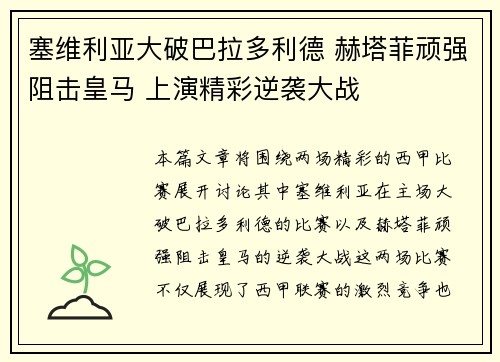 塞维利亚大破巴拉多利德 赫塔菲顽强阻击皇马 上演精彩逆袭大战

本篇文章将围绕两场精彩的西甲比赛展开讨论其中塞维利亚在主场大破巴拉多利德的比赛以及赫塔菲顽强阻击皇马的逆袭大战这两场比赛不仅展现了西甲联赛的激烈竞争也